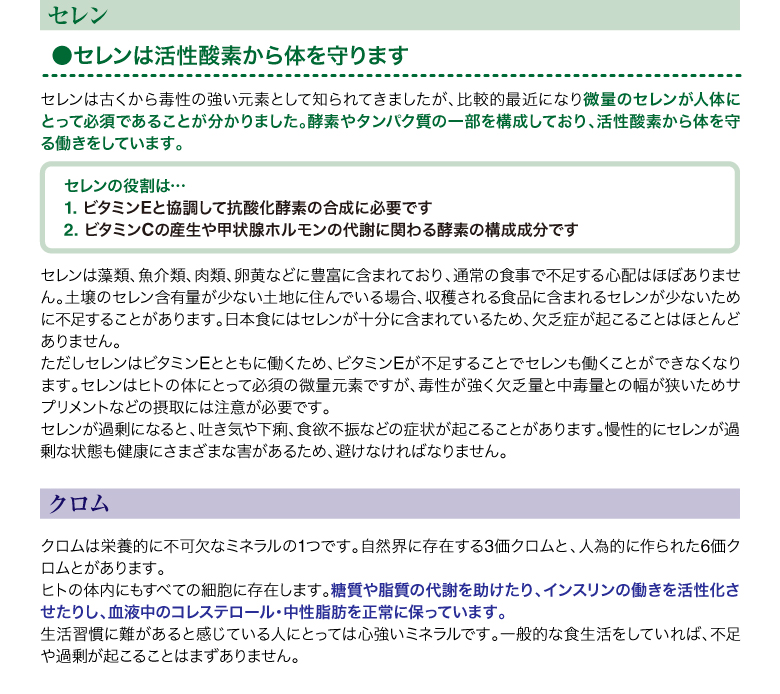 セレン

●セレンは活性酸素から体を守ります

セレンは古くから毒性の強い元素として知られてきましたが、比較的最近になり微量のセレンが人体にとって必須であることが分かりました。酵素やタンパク質の一部を構成しており、活性酸素から体を守る働きをしています。

セレンの役割は…
1. ビタミンEと協調して抗酸化酵素の合成に必要です
2. ビタミンCの産生や甲状腺ホルモンの代謝に関わる酵素の構成成分です

セレンは藻類、魚介類、肉類、卵黄などに豊富に含まれており、通常の食事で不足する心配はほぼありません。土壌のセレン含有量が少ない土地に住んでいる場合、収穫される食品に含まれるセレンが少ないために不足することがあります。日本食にはセレンが十分に含まれているため、欠乏症が起こることはほとんどありません。
ただしセレンはビタミンEとともに働くため、ビタミンEが不足することでセレンも働くことができなくなります。セレンはヒトの体にとって必須の微量元素ですが、毒性が強く欠乏量と中毒量との幅が狭いためサプリメントなどの摂取には注意が必要です。
セレンが過剰になると、吐き気や下痢、食欲不振などの症状が起こることがあります。慢性的にセレンが過剰な状態も健康にさまざまな害があるため、避けなければなりません。

クロム

クロムは栄養的に不可欠なミネラルの1つです。自然界に存在する3価クロムと、人為的に作られた6価クロムとがあります。
ヒトの体内にもすべての細胞に存在します。糖質や脂質の代謝を助けたり、インスリンの働きを活性化させたりし、血液中のコレステロール・中性脂肪を正常に保っています。
生活習慣に難があると感じている人にとっては心強いミネラルです。一般的な食生活をしていれば、不足や過剰が起こることはまずありません。